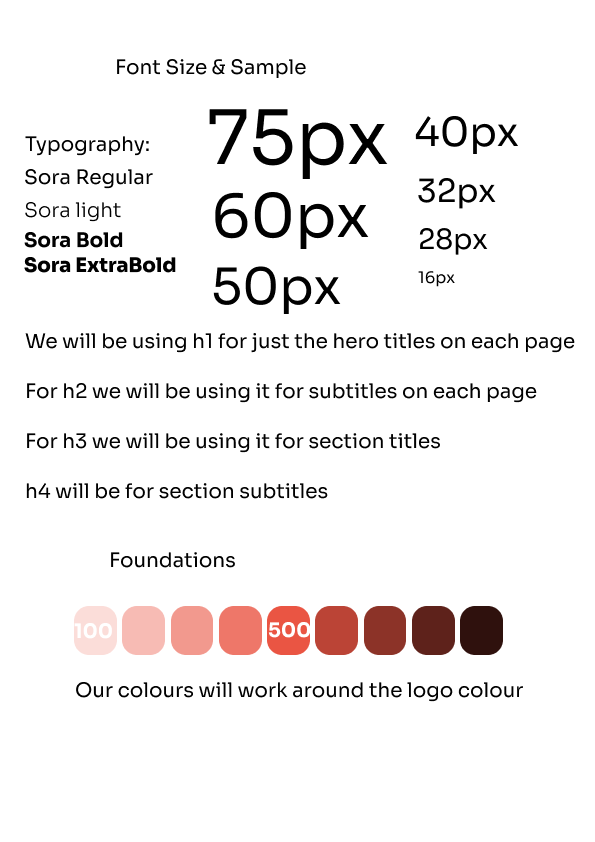 Font Size & Sample

Typography:
Sora Regular
Sora light
Sora Bold
Sora ExtraBold

75px
60px
50px

40px
32px
28px
16px

We will be using h1 for just the hero titles on each page

For h2 we will be using it for subtitles on each page

For h3 we will be using it for section titles

h4 will be for section subtitles

Foundations

100 500

Our colours will work around the logo colour